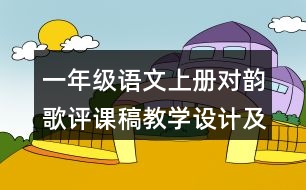 一年级语文上册对韵歌评课稿教学设计及